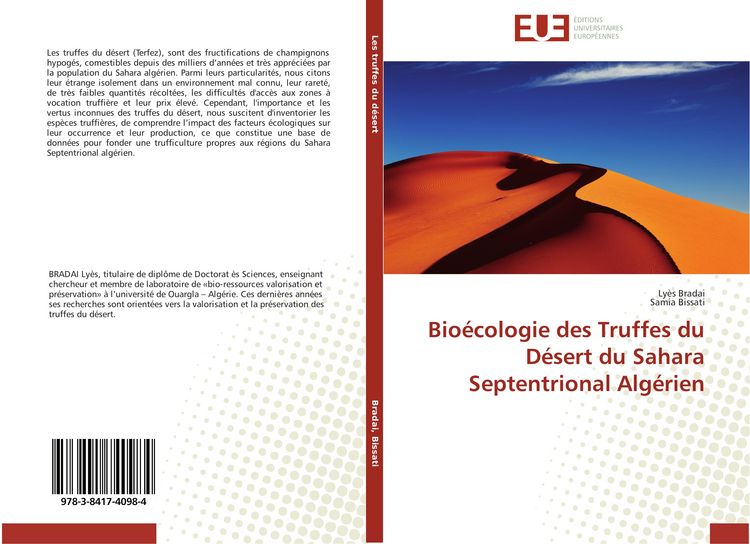 Les truffes du désert (Terfez), sont des fructifications de champignons hypogés, comestibles depuis des milliers d'années et très appréciées par la population du Sahara algérien. Parmi leurs particularités, nous citons leur étrange isolement dans un environnement mal connu, leur rareté, de très faibles quantités récoltées, les difficultés d'accès aux zones à vocation truffière et leur prix élevé. Cependant, l'importance et les vertus inconnues des truffes du désert, nous suscitent d'inventorier les espèces truffières, de comprendre l'impact des facteurs écologiques sur leur occurrence et leur production, ce que constitue une base de données pour fonder une trufficulture propres aux régions du Sahara Septentrional algérien.

BRADAI Lyès, titulaire de diplôme de Doctorat ès Sciences, enseignant chercheur et membre de laboratoire de «bio-ressources valorisation et préservation» à l'université de Ouargla – Algérie. Ces dernières années ses recherches sont orientées vers la valorisation et la préservation des truffes du désert.

978-3-8417-4098-4

Les truffes du désert

Bradai, Bissati

EUE ÉDITIONS UNIVERSITAIRES EUROPÉENNES

Lyès Bradai
Samia Bissati

Bioécologie des Truffes du Désert du Sahara Septentrional Algérien